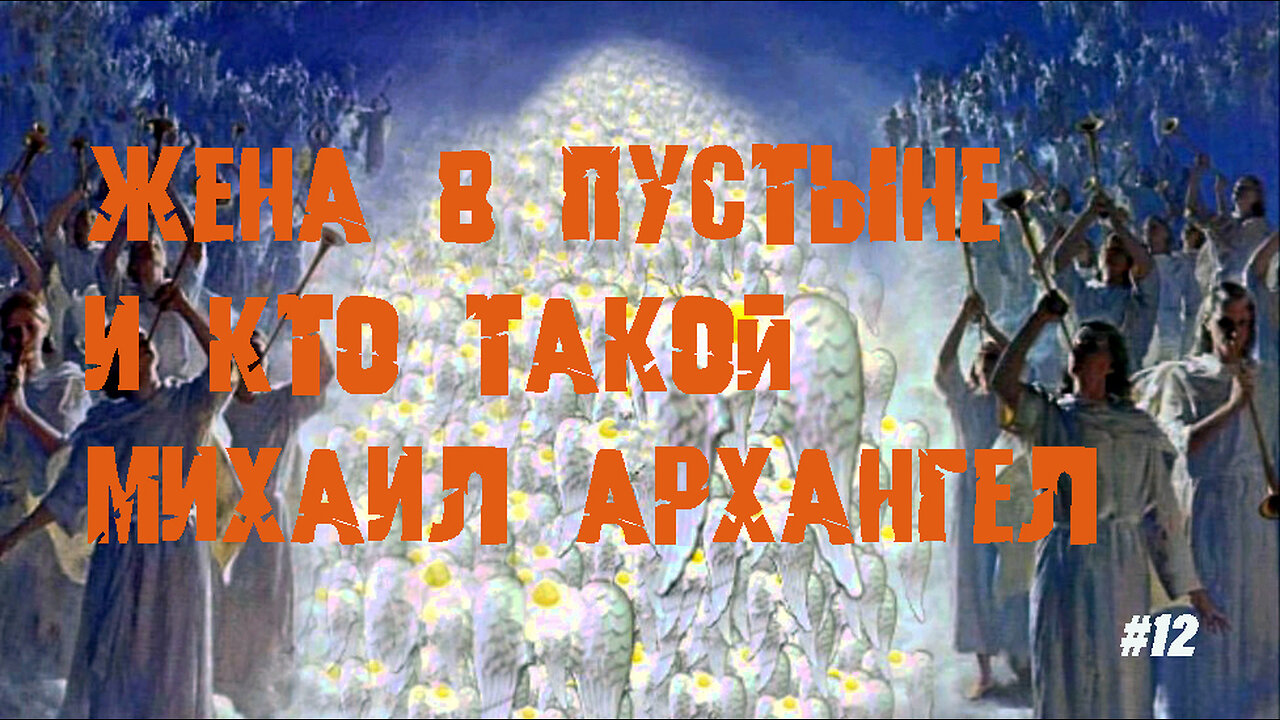 ЖЕНА В ПУСТЫНЕ
И КТО ТАКОЙ
МИХАИЛ АРХАНГЕЛ

#12